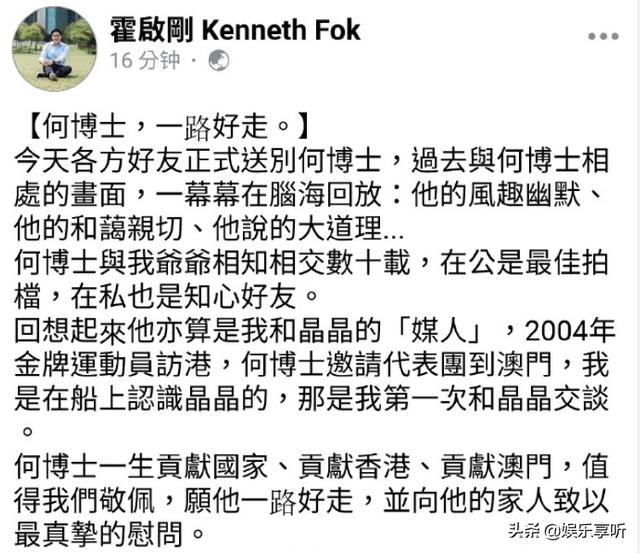 霍啟剛 Kenneth Fok
16 分钟 ·

【何博士，一路好走。】
今天各方好友正式送別何博士，過去與何博士相處的畫面，一幕幕在腦海回放：他的風趣幽默、他的和藹親切、他說的大道理...
何博士與我爺爺相知相交數十載，在公是最佳拍檔，在私也是知心好友。
回想起來他亦算是我和晶晶的「媒人」，2004年金牌運動員訪港，何博士邀請代表團到澳門，我是在船上認識晶晶的，那是我第一次和晶晶交談。
何博士一生貢獻國家、貢獻香港、貢獻澳門，值得我們敬佩，願他一路好走，並向他的家人致以最真摯的慰問。

头条 @娱乐享听